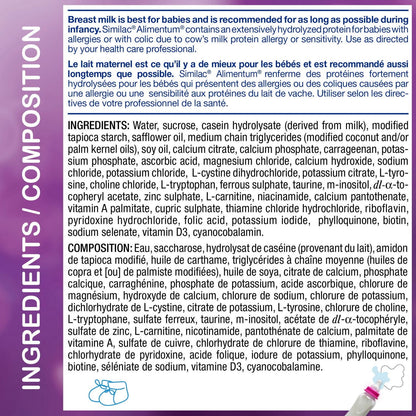 INGREDIENTS / COMPOSITION

Breast milk is best for babies and is recommended for as long as possible during infancy. Similac® Alimentum® contains an extensively hydrolyzed protein for babies with allergies or with colic due to cow's milk protein allergy or sensitivity. Use as directed by your health care professional.

Le lait maternel est ce qu'il y a de mieux pour les bébés et est recommandé aussi longtemps que possible. Similac® Alimentum® renferme des protéines fortement hydrolysées pour les bébés qui présentent des allergies ou des coliques causées par une allergie ou une sensibilité aux protéines du lait de vache. Utiliser selon les directives de votre professionnel de la santé.

INGREDIENTS: Water, sucrose, casein hydrolysate (derived from milk), modified tapioca starch, safflower oil, medium chain triglycerides (modified coconut and/or palm kernel oils), soy oil, calcium citrate, calcium phosphate, carrageenan, potassium phosphate, ascorbic acid, magnesium chloride, calcium hydroxide, sodium chloride, potassium chloride, L-cystine dihydrochloride, potassium citrate, L-tyrosine, choline chloride, L-tryptophan, ferrous sulphate, taurine, m-inositol, dl-α-tocopheryl acetate, zinc sulphate, L-carnitine, niacinamide, calcium pantothenate, vitamin A palmitate, cupric sulphate, thiamine chloride hydrochloride, riboflavin, pyridoxine hydrochloride, folic acid, potassium iodide, phylloquinone, biotin, sodium selenate, vitamin D3, cyanocobalamin.

COMPOSITION: Eau, saccharose, hydrolysat de caséine (provenant du lait), amidon de tapioca modifié, huile de carthame, triglycérides à chaîne moyenne (huiles de copra et [ou] de palmiste modifiées), huile de soya, citrate de calcium, phosphate calcique, carraghénine, phosphate de potassium, acide ascorbique, chlorure de magnésium, hydroxyde de calcium, chlorure de sodium, chlorure de potassium, dichlorhydrate de L-cystine, citrate de potassium, L-tyrosine, chlorure de choline, L-tryptophane, sulfate ferreux, taurine, m-inositol, acétate de dl-α-tocophéryle, sulfate de zinc, L-carnitine, nicotinamide, pantothénate de calcium, palmitate de vitamine A, sulfate de cuivre, chlorhydrate de chlorure de thiamine, riboflavine, chlorhydrate de pyridoxine, acide folique, iodure de potassium, phylloquinone, biotine, séléniate de sodium, vitamine D3, cyanocobalamine.